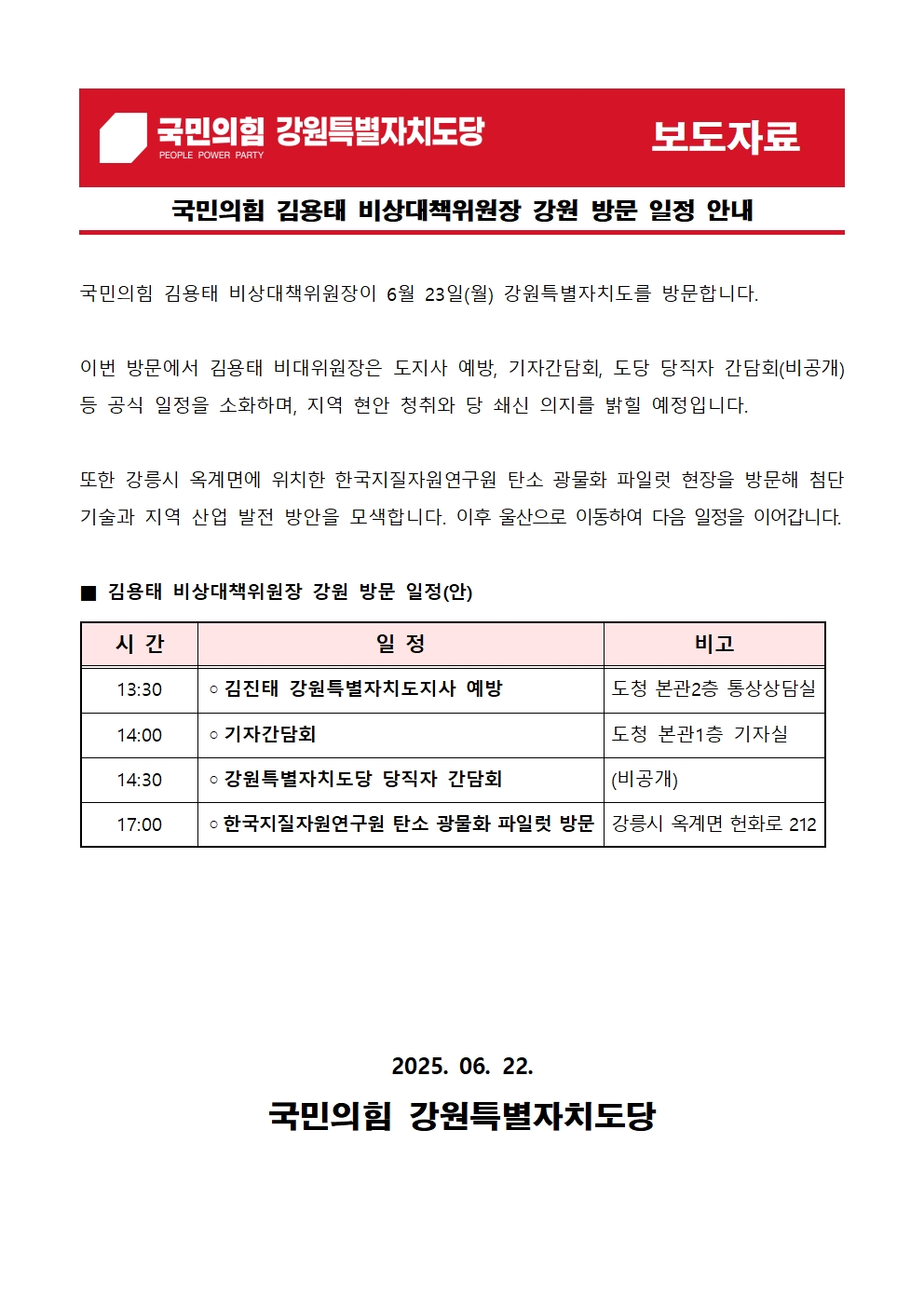 국민의힘 강원특별자치도당
PEOPLE POWER PARTY

보도자료

국민의힘 김용태 비상대책위원장 강원 방문 일정 안내

국민의힘 김용태 비상대책위원장이 6월 23일(월) 강원특별자치도를 방문합니다.

이번 방문에서 김용태 비대위원장은 도지사 예방, 기자간담회, 도당 당직자 간담회(비공개) 등 공식 일정을 소화하며, 지역 현안 청취와 당 쇄신 의지를 밝힐 예정입니다.

또한 강릉시 옥계면에 위치한 한국지질자원연구원 탄소 광물화 파일럿 현장을 방문해 첨단 기술과 지역 산업 발전 방안을 모색합니다. 이후 울산으로 이동하여 다음 일정을 이어갑니다.

■ 김용태 비상대책위원장 강원 방문 일정(안)

| 시 간 | 일 정 | 비고 |
|---|---|---|
| 13:30 | ○ 김진태 강원특별자치도지사 예방 | 도청 본관2층 통상상담실 |
| 14:00 | ○ 기자간담회 | 도청 본관1층 기자실 |
| 14:30 | ○ 강원특별자치도당 당직자 간담회 | (비공개) |
| 17:00 | ○ 한국지질자원연구원 탄소 광물화 파일럿 방문 | 강릉시 옥계면 헌화로 212 |

2025. 06. 22.

국민의힘 강원특별자치도당